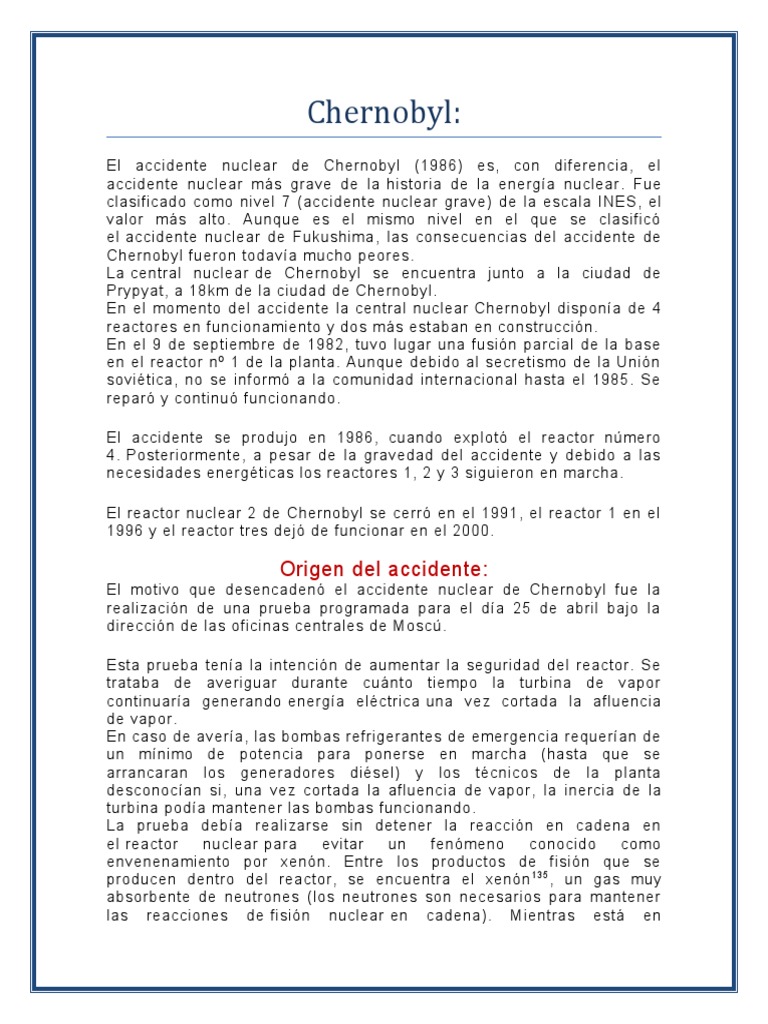 Chernobyl:

El accidente nuclear de Chernobyl (1986) es, con diferencia, el accidente nuclear más grave de la historia de la energía nuclear. Fue clasificado como nivel 7 (accidente nuclear grave) de la escala INES, el valor más alto. Aunque es el mismo nivel en el que se clasificó el accidente nuclear de Fukushima, las consecuencias del accidente de Chernobyl fueron todavía mucho peores.
La central nuclear de Chernobyl se encuentra junto a la ciudad de Prypyat, a 18km de la ciudad de Chernobyl.
En el momento del accidente la central nuclear Chernobyl disponía de 4 reactores en funcionamiento y dos más estaban en construcción.
En el 9 de septiembre de 1982, tuvo lugar una fusión parcial de la base en el reactor nº 1 de la planta. Aunque debido al secretismo de la Unión soviética, no se informó a la comunidad internacional hasta el 1985. Se reparó y continuó funcionando.

El accidente se produjo en 1986, cuando explotó el reactor número 4. Posteriormente, a pesar de la gravedad del accidente y debido a las necesidades energéticas los reactores 1, 2 y 3 siguieron en marcha.

El reactor nuclear 2 de Chernobyl se cerró en el 1991, el reactor 1 en el 1996 y el reactor tres dejó de funcionar en el 2000.

Origen del accidente:
El motivo que desencadenó el accidente nuclear de Chernobyl fue la realización de una prueba programada para el día 25 de abril bajo la dirección de las oficinas centrales de Moscú.

Esta prueba tenía la intención de aumentar la seguridad del reactor. Se trataba de averiguar durante cuánto tiempo la turbina de vapor continuaría generando energía eléctrica una vez cortada la afluencia de vapor.
En caso de avería, las bombas refrigerantes de emergencia requerían de un mínimo de potencia para ponerse en marcha (hasta que se arrancaran los generadores diésel) y los técnicos de la planta desconocían si, una vez cortada la afluencia de vapor, la inercia de la turbina podía mantener las bombas funcionando.
La prueba debía realizarse sin detener la reacción en cadena en el reactor nuclear para evitar un fenómeno conocido como envenenamiento por xenón. Entre los productos de fisión que se producen dentro del reactor, se encuentra el xenón$^{135}$, un gas muy absorbente de neutrones (los neutrones son necesarios para mantener las reacciones de fisión nuclear en cadena). Mientras está en